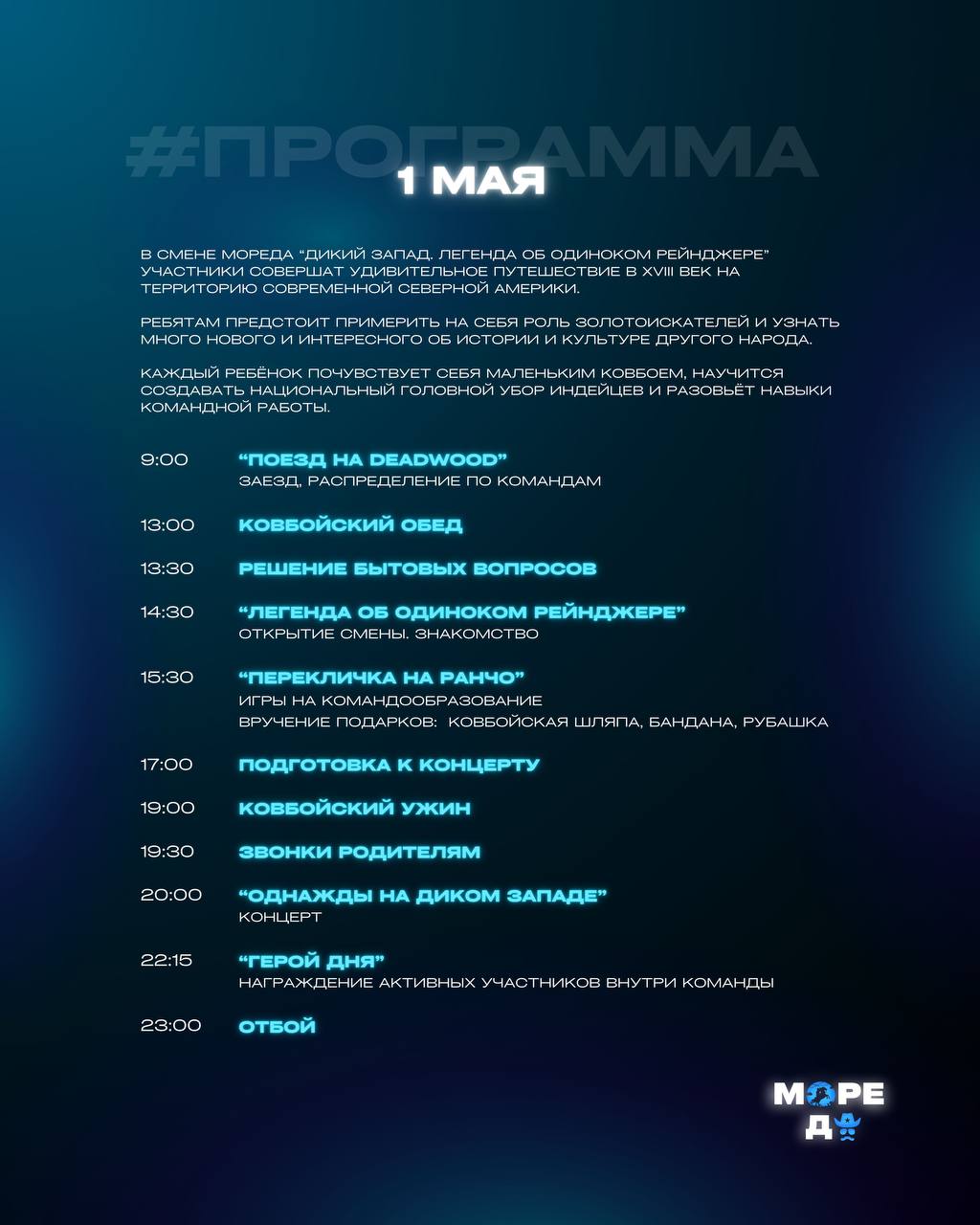 #ПРОГРАММА

1 МАЯ

В СМЕНЕ МОРЕДА "ДИКИЙ ЗАПАД. ЛЕГЕНДА ОБ ОДИНОКОМ РЕЙНДЖЕРЕ" УЧАСТНИКИ СОВЕРШАТ УДИВИТЕЛЬНОЕ ПУТЕШЕСТВИЕ В XVIII ВЕК НА ТЕРРИТОРИЮ СОВРЕМЕННОЙ СЕВЕРНОЙ АМЕРИКИ.

РЕБЯТАМ ПРЕДСТОИТ ПРИМЕРИТЬ НА СЕБЯ РОЛЬ ЗОЛОТОИСКАТЕЛЕЙ И УЗНАТЬ МНОГО НОВОГО И ИНТЕРЕСНОГО ОБ ИСТОРИИ И КУЛЬТУРЕ ДРУГОГО НАРОДА.

КАЖДЫЙ РЕБЁНОК ПОЧУВСТВУЕТ СЕБЯ МАЛЕНЬКИМ КОВБОЕМ, НАУЧИТСЯ СОЗДАВАТЬ НАЦИОНАЛЬНЫЙ ГОЛОВНОЙ УБОР ИНДЕЙЦЕВ И РАЗОВЬЁТ НАВЫКИ КОМАНДНОЙ РАБОТЫ.

9:00 "ПОЕЗД НА DEADWOOD"
ЗАЕЗД, РАСПРЕДЕЛЕНИЕ ПО КОМАНДАМ

13:00 КОВБОЙСКИЙ ОБЕД

13:30 РЕШЕНИЕ БЫТОВЫХ ВОПРОСОВ

14:30 "ЛЕГЕНДА ОБ ОДИНОКОМ РЕЙНДЖЕРЕ"
ОТКРЫТИЕ СМЕНЫ. ЗНАКОМСТВО

15:30 "ПЕРЕКЛИЧКА НА РАНЧО"
ИГРЫ НА КОМАНДООБРАЗОВАНИЕ
ВРУЧЕНИЕ ПОДАРКОВ: КОВБОЙСКАЯ ШЛЯПА, БАНДАНА, РУБАШКА

17:00 ПОДГОТОВКА К КОНЦЕРТУ

19:00 КОВБОЙСКИЙ УЖИН

19:30 ЗВОНКИ РОДИТЕЛЯМ

20:00 "ОДНАЖДЫ НА ДИКОМ ЗАПАДЕ"
КОНЦЕРТ

22:15 "ГЕРОЙ ДНЯ"
НАГРАЖДЕНИЕ АКТИВНЫХ УЧАСТНИКОВ ВНУТРИ КОМАНДЫ

23:00 ОТБОЙ

МОРЕ
Д